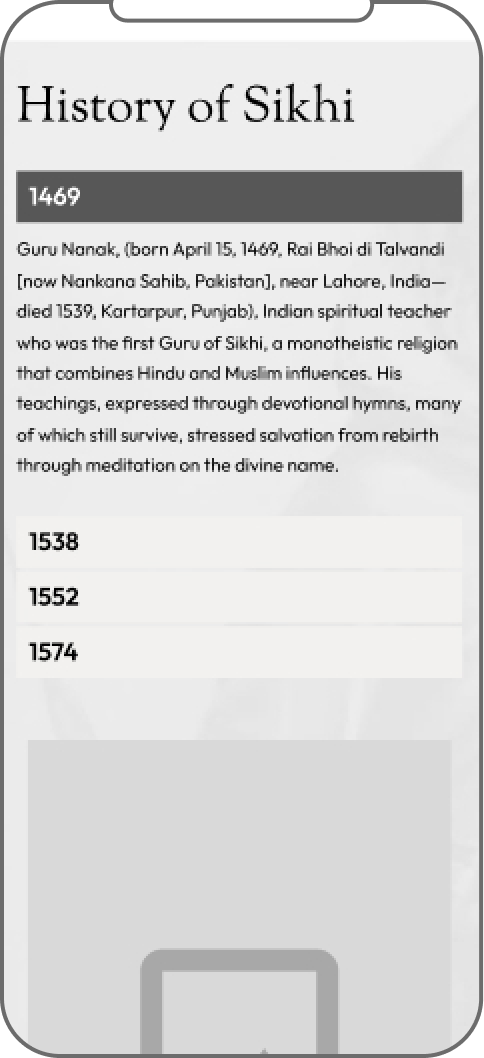 History of Sikhi

1469

Guru Nanak, (born April 15, 1469, Rai Bhoi di Talvandi [now Nankana Sahib, Pakistan], near Lahore, India—died 1539, Kartarpur, Punjab), Indian spiritual teacher who was the first Guru of Sikhi, a monotheistic religion that combines Hindu and Muslim influences. His teachings, expressed through devotional hymns, many of which still survive, stressed salvation from rebirth through meditation on the divine name.

1538

1552

1574